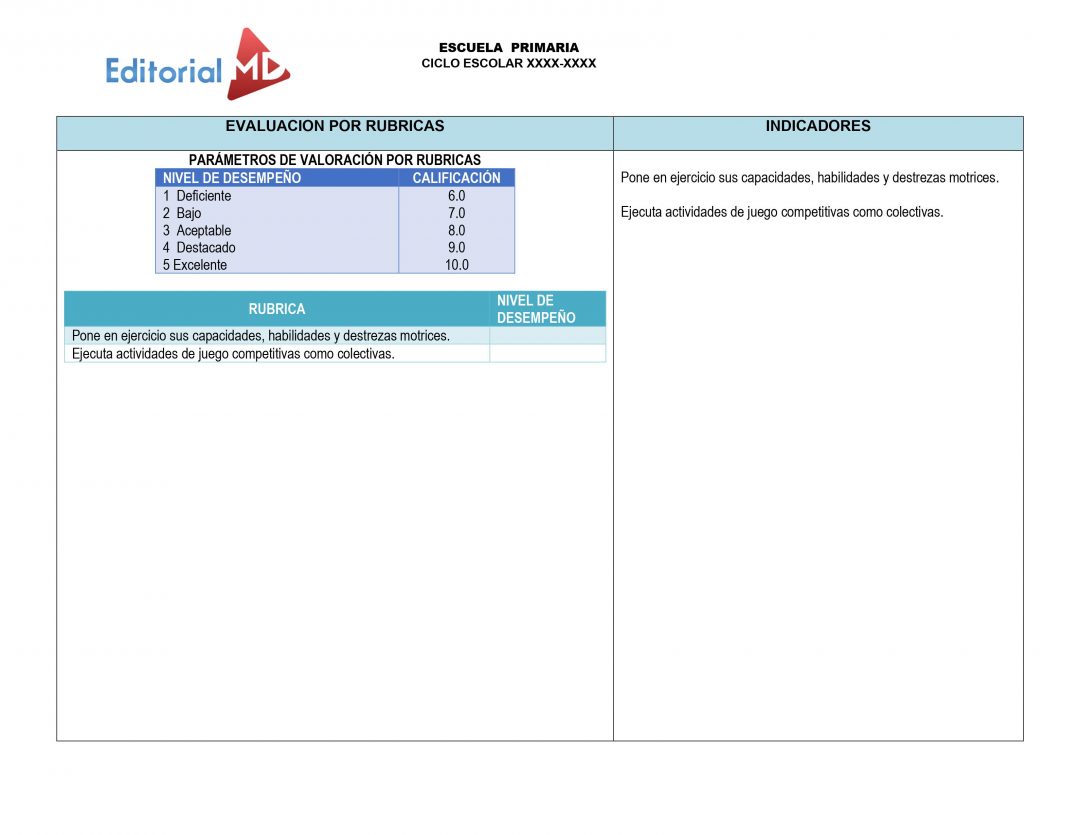 Editorial MD

ESCUELA PRIMARIA
CICLO ESCOLAR XXXX-XXXX

EVALUACION POR RUBRICAS

PARÁMETROS DE VALORACIÓN POR RUBRICAS

| NIVEL DE DESEMPEÑO | CALIFICACIÓN |
|---|---|
| 1 Deficiente | 6.0 |
| 2 Bajo | 7.0 |
| 3 Aceptable | 8.0 |
| 4 Destacado | 9.0 |
| 5 Excelente | 10.0 |

| RUBRICA | NIVEL DE DESEMPEÑO |
|---|---|
| Pone en ejercicio sus capacidades, habilidades y destrezas motrices. | |
| Ejecuta actividades de juego competitivas como colectivas. | |

INDICADORES

Pone en ejercicio sus capacidades, habilidades y destrezas motrices.

Ejecuta actividades de juego competitivas como colectivas.